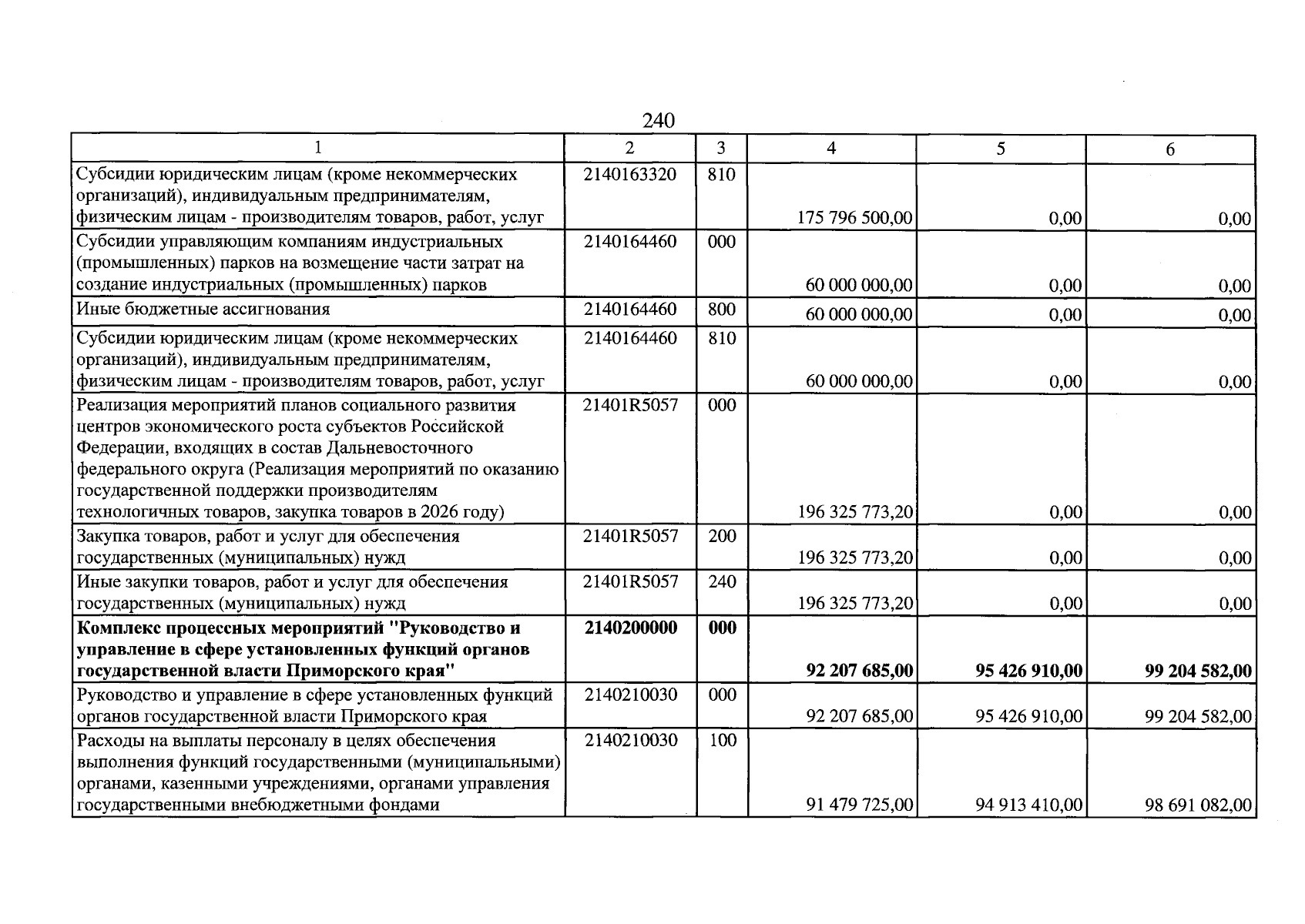 240

| 1 | 2 | 3 | 4 | 5 | 6 |
|---|---|---|---|---|---|
| Субсидии юридическим лицам (кроме некоммерческих организаций), индивидуальным предпринимателям, физическим лицам - производителям товаров, работ, услуг | 2140163320 | 810 | 175 796 500,00 | 0,00 | 0,00 |
| Субсидии управляющим компаниям индустриальных (промышленных) парков на возмещение части затрат на создание индустриальных (промышленных) парков | 2140164460 | 000 | 60 000 000,00 | 0,00 | 0,00 |
| Иные бюджетные ассигнования | 2140164460 | 800 | 60 000 000,00 | 0,00 | 0,00 |
| Субсидии юридическим лицам (кроме некоммерческих организаций), индивидуальным предпринимателям, физическим лицам - производителям товаров, работ, услуг | 2140164460 | 810 | 60 000 000,00 | 0,00 | 0,00 |
| Реализация мероприятий планов социального развития центров экономического роста субъектов Российской Федерации, входящих в состав Дальневосточного федерального округа (Реализация мероприятий по оказанию государственной поддержки производителям технологичных товаров, закупка товаров в 2026 году) | 21401R5057 | 000 | 196 325 773,20 | 0,00 | 0,00 |
| Закупка товаров, работ и услуг для обеспечения государственных (муниципальных) нужд | 21401R5057 | 200 | 196 325 773,20 | 0,00 | 0,00 |
| Иные закупки товаров, работ и услуг для обеспечения государственных (муниципальных) нужд | 21401R5057 | 240 | 196 325 773,20 | 0,00 | 0,00 |
| Комплекс процессных мероприятий "Руководство и управление в сфере установленных функций органов государственной власти Приморского края" | 2140200000 | 000 | 92 207 685,00 | 95 426 910,00 | 99 204 582,00 |
| Руководство и управление в сфере установленных функций органов государственной власти Приморского края | 2140210030 | 000 | 92 207 685,00 | 95 426 910,00 | 99 204 582,00 |
| Расходы на выплаты персоналу в целях обеспечения выполнения функций государственными (муниципальными) органами, казенными учреждениями, органами управления государственными внебюджетными фондами | 2140210030 | 100 | 91 479 725,00 | 94 913 410,00 | 98 691 082,00 |